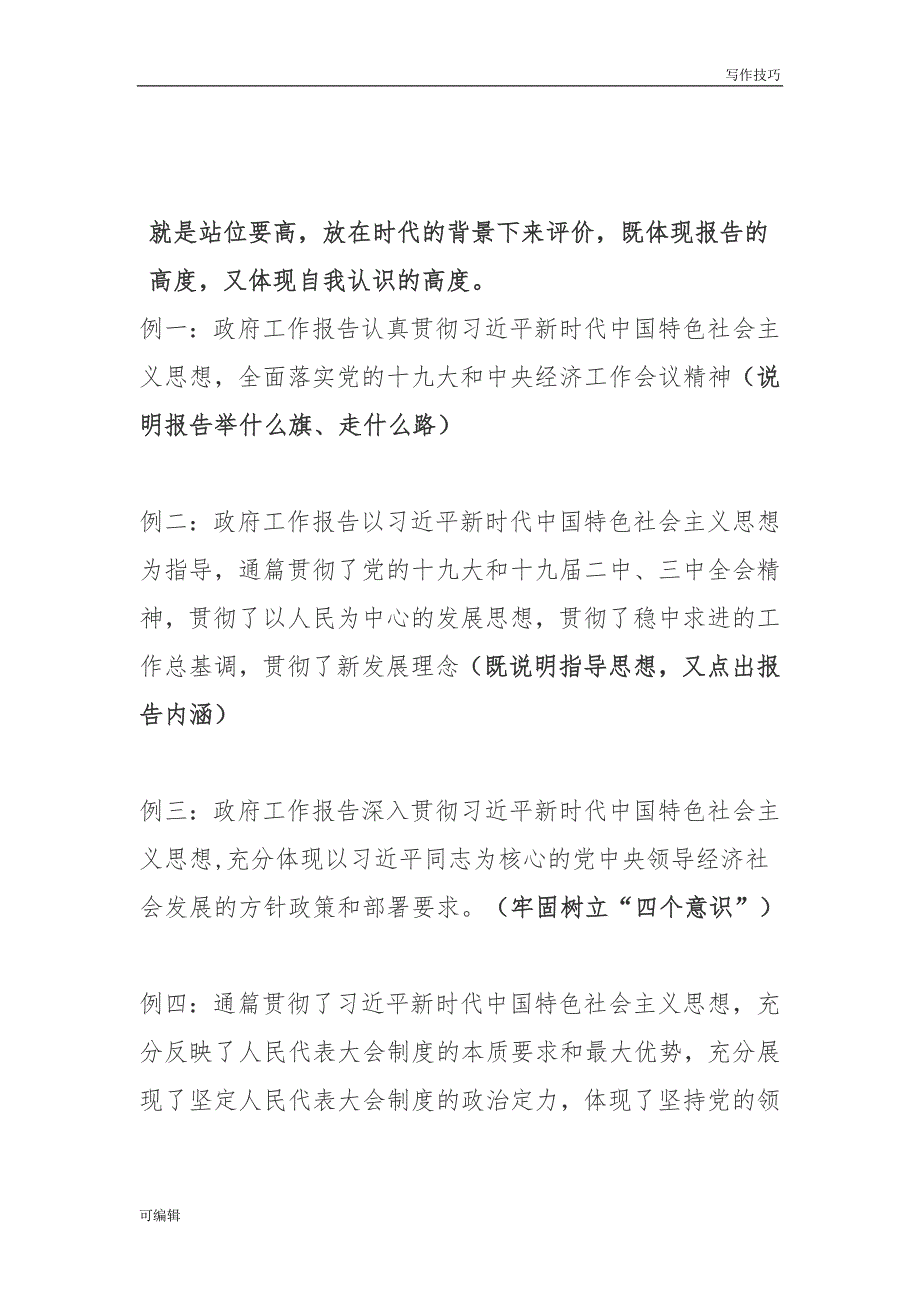 写作技巧

就是站位要高，放在时代的背景下来评价，既体现报告的高度，又体现自我认识的高度。

例一：政府工作报告认真贯彻习近平新时代中国特色社会主义思想，全面落实党的十九大和中央经济工作会议精神（说明报告举什么旗、走什么路）

例二：政府工作报告以习近平新时代中国特色社会主义思想为指导，通篇贯彻了党的十九大和十九届二中、三中全会精神，贯彻了以人民为中心的发展思想，贯彻了稳中求进的工作总基调，贯彻了新发展理念（既说明指导思想，又点出报告内涵）

例三：政府工作报告深入贯彻习近平新时代中国特色社会主义思想,充分体现以习近平同志为核心的党中央领导经济社会发展的方针政策和部署要求。（牢固树立“四个意识”）

例四：通篇贯彻了习近平新时代中国特色社会主义思想，充分反映了人民代表大会制度的本质要求和最大优势，充分展现了坚定人民代表大会制度的政治定力，体现了坚持党的领

可编辑